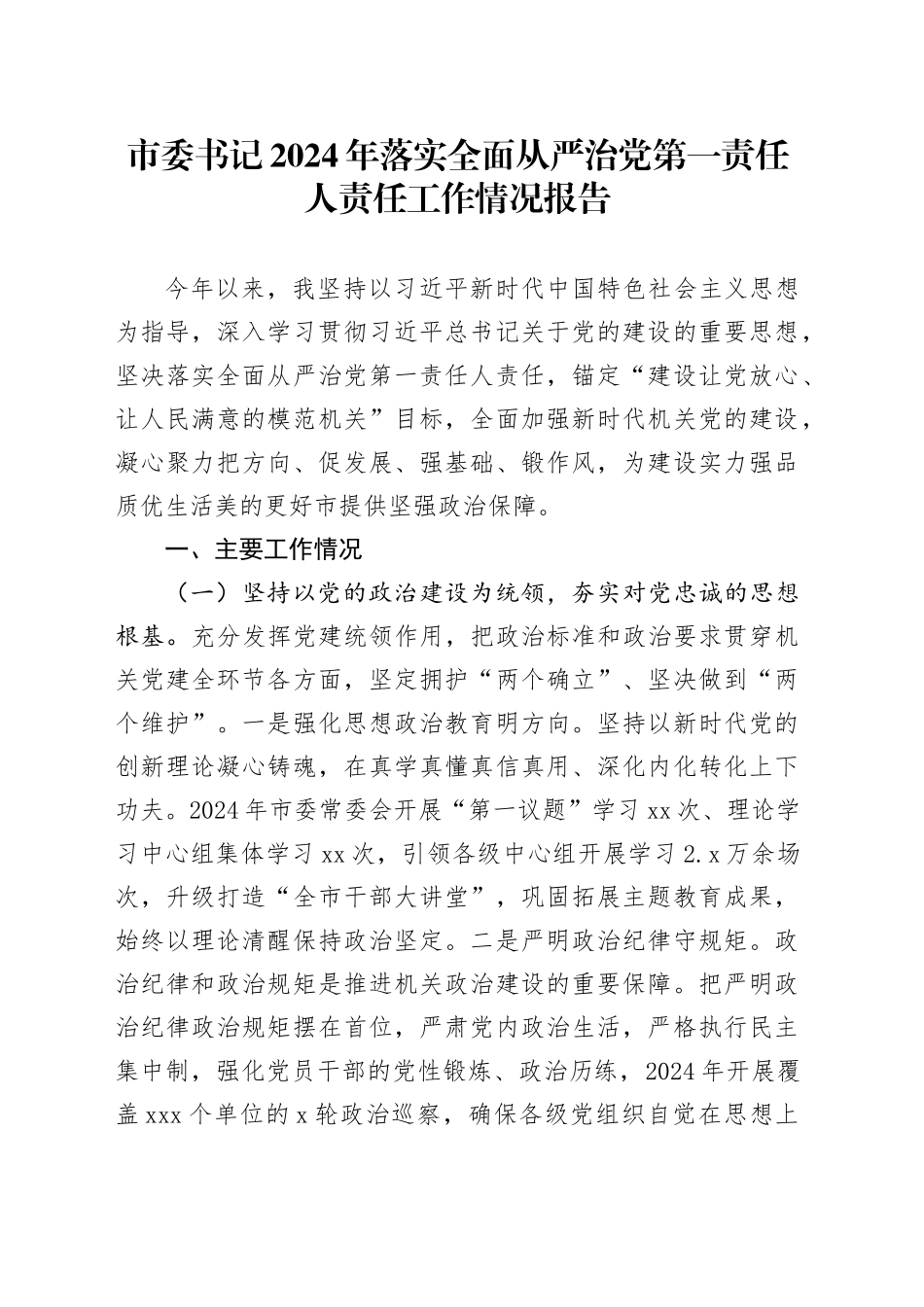 市委书记2024年落实全面从严治党第一责任人责任工作情况报告

今年以来，我坚持以习近平新时代中国特色社会主义思想为指导，深入学习贯彻习近平总书记关于党的建设的重要思想，坚决落实全面从严治党第一责任人责任，锚定“建设让党放心、让人民满意的模范机关”目标，全面加强新时代机关党的建设，凝心聚力把方向、促发展、强基础、锻作风，为建设实力强品质优生活美的更好市提供坚强政治保障。

一、主要工作情况

（一）坚持以党的政治建设为统领，夯实对党忠诚的思想根基。充分发挥党建统领作用，把政治标准和政治要求贯穿机关党建全环节各方面，坚定拥护“两个确立”、坚决做到“两个维护”。一是强化思想政治教育明方向。坚持以新时代党的创新理论凝心铸魂，在真学真懂真信真用、深化内化转化上下功夫。2024年市委常委会开展“第一议题”学习xx次、理论学习中心组集体学习xx次，引领各级中心组开展学习2.x万余场次，升级打造“全市干部大讲堂”，巩固拓展主题教育成果，始终以理论清醒保持政治坚定。二是严明政治纪律守规矩。政治纪律和政治规矩是推进机关政治建设的重要保障。把严明政治纪律政治规矩摆在首位，严肃党内政治生活，严格执行民主集中制，强化党员干部的党性锻炼、政治历练，2024年开展覆盖xxx个单位的x轮政治巡察，确保各级党组织自觉在思想上